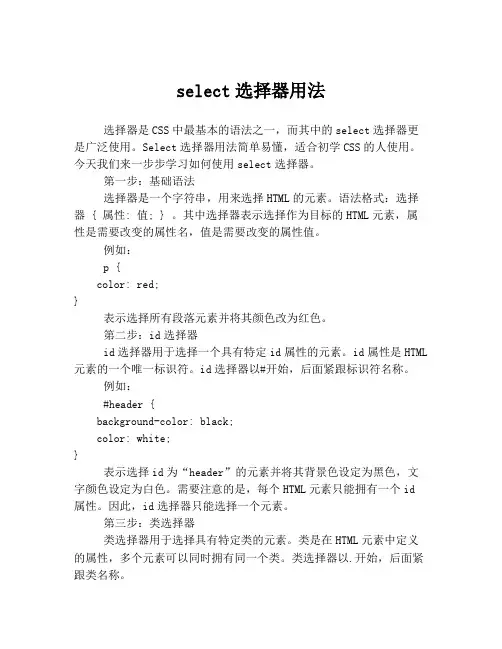 select 选择器用法

选择器是 CSS 中最基本的语法之一，而其中的 select 选择器更是广泛使用。Select 选择器用法简单易懂，适合初学 CSS 的人使用。今天我们来一步步学习如何使用 select 选择器。

第一步：基础语法

选择器是一个字符串，用来选择 HTML 的元素。语法格式：选择器 { 属性: 值; } 。其中选择器表示选择作为目标的 HTML 元素，属性是需要改变的属性名，值是需要改变的属性值。

例如：

p {

color: red;

}

表示选择所有段落元素并将其颜色改为红色。

第二步：id 选择器

id 选择器用于选择一个具有特定 id 属性的元素。id 属性是 HTML 元素的一个唯一标识符。id 选择器以#开始，后面紧跟标识符名称。

例如：

#header {

background-color: black;

color: white;

}

表示选择 id 为“header”的元素并将其背景色设定为黑色，文字颜色设定为白色。需要注意的是，每个 HTML 元素只能拥有一个 id 属性。因此，id 选择器只能选择一个元素。

第三步：类选择器

类选择器用于选择具有特定类的元素。类是在 HTML 元素中定义的属性，多个元素可以同时拥有同一个类。类选择器以.开始，后面紧跟类名称。